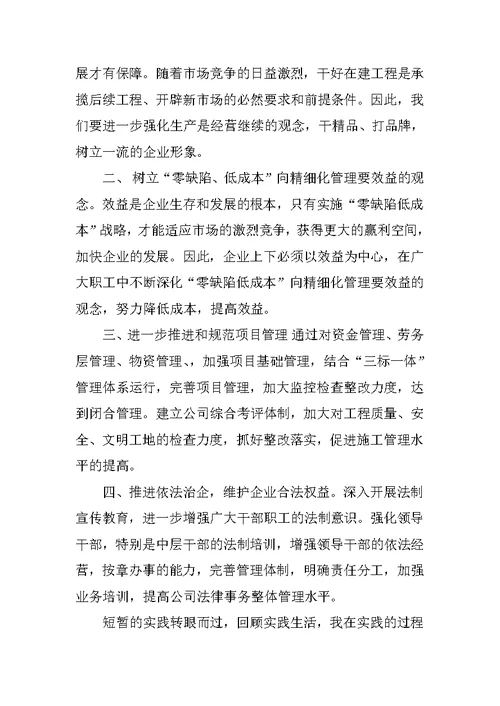 展才有保障。随着市场竞争的日益激烈，干好在建工程是承揽后续工程、开辟新市场的必然要求和前提条件。因此，我们要进一步强化生产是经营继续的观念，干精品、打品牌，树立一流的企业形象。

二、树立“零缺陷、低成本”向精细化管理要效益的观念。效益是企业生存和发展的根本，只有实施“零缺陷低成本”战略，才能适应市场的激烈竞争，获得更大的赢利空间，加快企业的发展。因此，企业上下必须以效益为中心，在广大职工中不断深化“零缺陷低成本”向精细化管理要效益的观念，努力降低成本，提高效益。

三、进一步推进和规范项目管理 通过对资金管理、劳务层管理、物资管理、、加强项目基础管理，结合“三标一体”管理体系运行，完善项目管理，加大监控检查整改力度，达到闭合管理。建立公司综合考评体制，加大对工程质量、安全、文明工地的检查力度，抓好整改落实，促进施工管理水平的提高。

四、推进依法治企，维护企业合法权益。深入开展法制宣传教育，进一步增强广大干部职工的法制意识。强化领导干部，特别是中层干部的法制培训，增强领导干部的依法经营，按章办事的能力，完善管理体制，明确责任分工，加强业务培训，提高公司法律事务整体管理水平。

短暂的实践转眼而过，回顾实践生活，我在实践的过程